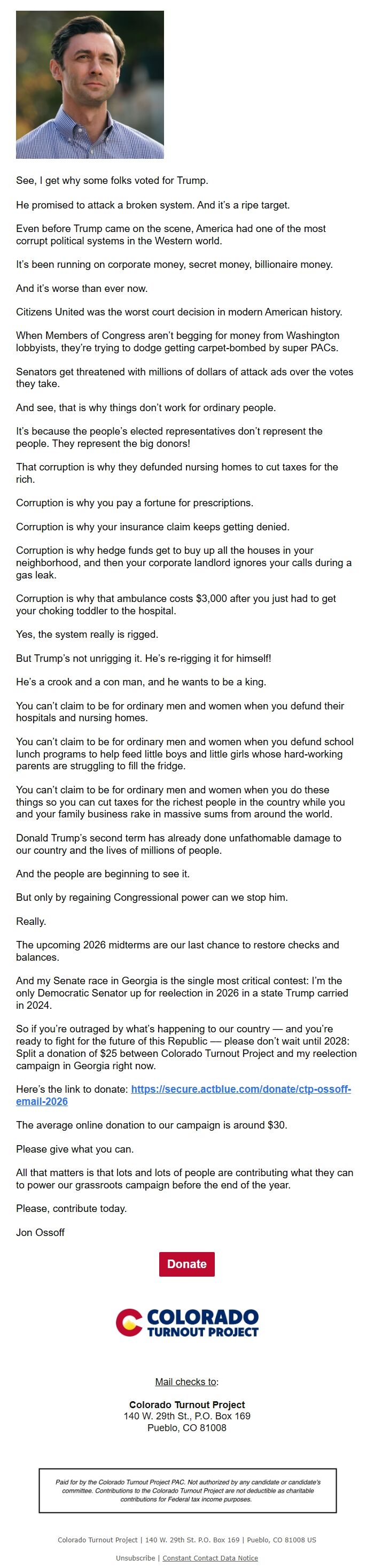 See, I get why some folks voted for Trump.

He promised to attack a broken system. And it's a ripe target.

Even before Trump came on the scene, America had one of the most corrupt political systems in the Western world.

It's been running on corporate money, secret money, billionaire money.

And it's worse than ever now.

Citizens United was the worst court decision in modern American history.

When Members of Congress aren't begging for money from Washington lobbyists, they're trying to dodge getting carpet-bombed by super PACs.

Senators get threatened with millions of dollars of attack ads over the votes they take.

And see, that is why things don't work for ordinary people.

It's because the people's elected representatives don't represent the people. They represent the big donors!

That corruption is why they defunded nursing homes to cut taxes for the rich.

Corruption is why you pay a fortune for prescriptions.

Corruption is why your insurance claim keeps getting denied.

Corruption is why hedge funds get to buy up all the houses in your neighborhood, and then your corporate landlord ignores your calls during a gas leak.

Corruption is why that ambulance costs $3,000 after you just had to get your choking toddler to the hospital.

Yes, the system really is rigged.

But Trump's not unrigging it. He's re-rigging it for himself!

He's a crook and a con man, and he wants to be a king.

You can't claim to be for ordinary men and women when you defund their hospitals and nursing homes.

You can't claim to be for ordinary men and women when you defund school lunch programs to help feed little boys and little girls whose hard-working parents are struggling to fill the fridge.

You can't claim to be for ordinary men and women when you do these things so you can cut taxes for the richest people in the country while you and your family business rake in massive sums from around the world.

Donald Trump's second term has already done unfathomable damage to our country and the lives of millions of people.

And the people are beginning to see it.

But only by regaining Congressional power can we stop him.

Really.

The upcoming 2026 midterms are our last chance to restore checks and balances.

And my Senate race in Georgia is the single most critical contest: I'm the only Democratic Senator up for reelection in 2026 in a state Trump carried in 2024.

So if you're outraged by what's happening to our country — and you're ready to fight for the future of this Republic — please don't wait until 2028: Split a donation of $25 between Colorado Turnout Project and my reelection campaign in Georgia right now.

Here's the link to donate: https://secure.actblue.com/donate/ctp-ossoff-email-2026

The average online donation to our campaign is around $30.

Please give what you can.

All that matters is that lots and lots of people are contributing what they can to power our grassroots campaign before the end of the year.

Please, contribute today.

Jon Ossoff

Donate

COLORADO TURNOUT PROJECT

Mail checks to:

Colorado Turnout Project
140 W. 29th St., P.O. Box 169
Pueblo, CO 81008

Paid for by the Colorado Turnout Project PAC. Not authorized by any candidate or candidate's committee. Contributions to the Colorado Turnout Project are not deductible as charitable contributions for Federal tax income purposes.

Colorado Turnout Project | 140 W. 29th St. P.O. Box 169 | Pueblo, CO 81008 US

Unsubscribe | Constant Contact Data Notice